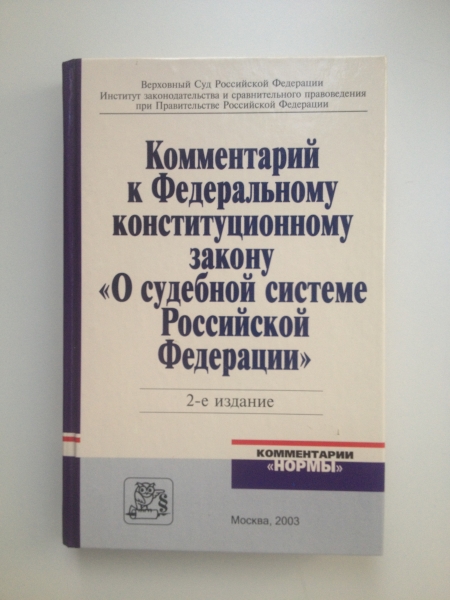 Верховный Суд Российской Федерации
Институт законодательства и сравнительного правоведения
при Правительстве Российской Федерации

Комментарий к Федеральному конституционному закону «О судебной системе Российской Федерации»

2-е издание

КОММЕНТАРИИ
«НОРМЫ»

Москва, 2003